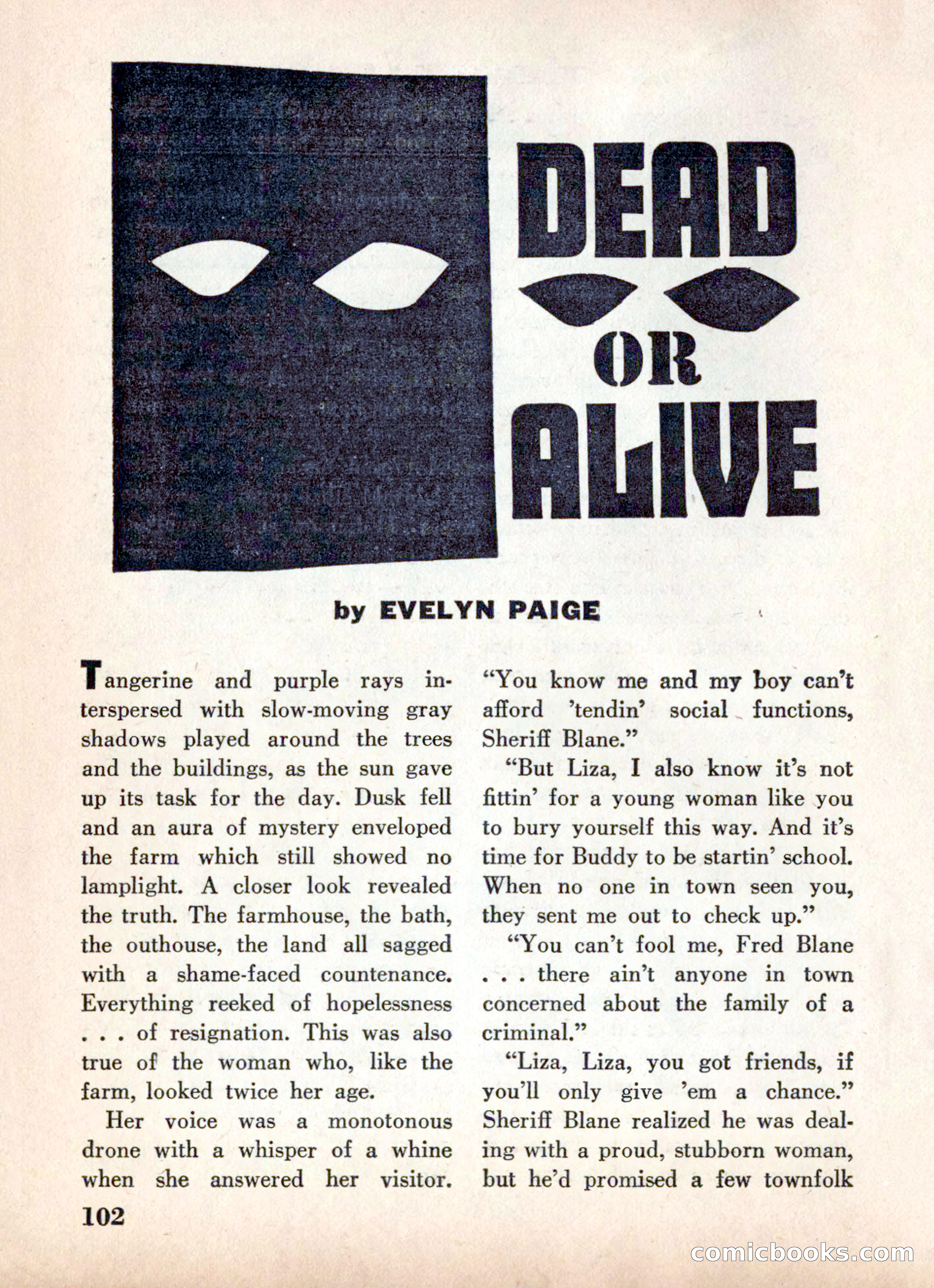 DEAD OR ALIVE

by EVELYN PAIGE

Tangerine and purple rays interspersed with slow-moving gray shadows played around the trees and the buildings, as the sun gave up its task for the day. Dusk fell and an aura of mystery enveloped the farm which still showed no lamplight. A closer look revealed the truth. The farmhouse, the bath, the outhouse, the land all sagged with a shame-faced countenance. Everything reeked of hopelessness . . . of resignation. This was also true of the woman who, like the farm, looked twice her age.

Her voice was a monotonous drone with a whisper of a whine when she answered her visitor. "You know me and my boy can't afford 'tendin' social functions, Sheriff Blane."

"But Liza, I also know it's not fittin' for a young woman like you to bury yourself this way. And it's time for Buddy to be startin' school. When no one in town seen you, they sent me out to check up."

"You can't fool me, Fred Blane . . . there ain't anyone in town concerned about the family of a criminal."

"Liza, Liza, you got friends, if you'll only give 'em a chance." Sheriff Blane realized he was dealing with a proud, stubborn woman, but he'd promised a few townfolk

102

comicbooks.com